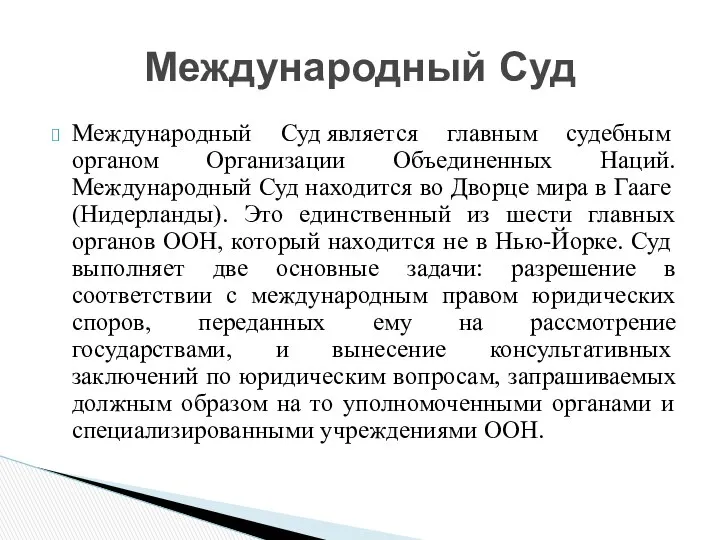 Международный Суд

Международный Суд является главным судебным органом Организации Объединенных Наций. Международный Суд находится во Дворце мира в Гааге (Нидерланды). Это единственный из шести главных органов ООН, который находится не в Нью-Йорке. Суд выполняет две основные задачи: разрешение в соответствии с международным правом юридических споров, переданных ему на рассмотрение государствами, и вынесение консультативных заключений по юридическим вопросам, запрашиваемых должным образом на то уполномоченными органами и специализированными учреждениями ООН.